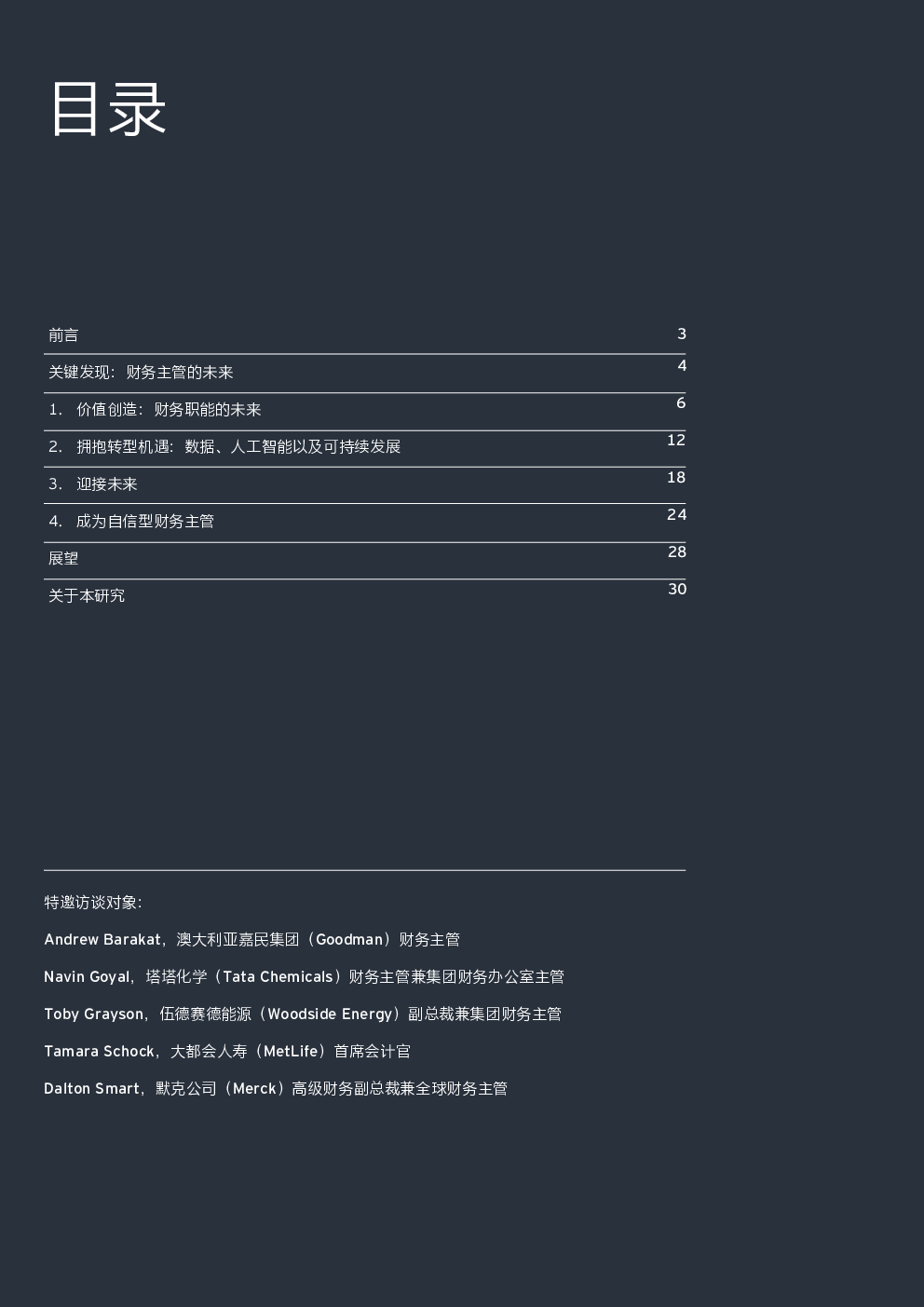 目录

前言 3

关键发现：财务主管的未来 4

1. 价值创造：财务职能的未来 6

2. 拥抱转型机遇：数据、人工智能以及可持续发展 12

3. 迎接未来 18

4. 成为自信型财务主管 24

展望 28

关于本研究 30

特邀访谈对象：

Andrew Barakat，澳大利亚嘉民集团（Goodman）财务主管

Navin Goyal，塔塔化学（Tata Chemicals）财务主管兼集团财务办公室主管

Toby Grayson，伍德赛德能源（Woodside Energy）副总裁兼集团财务主管

Tamara Schock，大都会人寿（MetLife）首席会计官

Dalton Smart，默克公司（Merck）高级财务副总裁兼全球财务主管